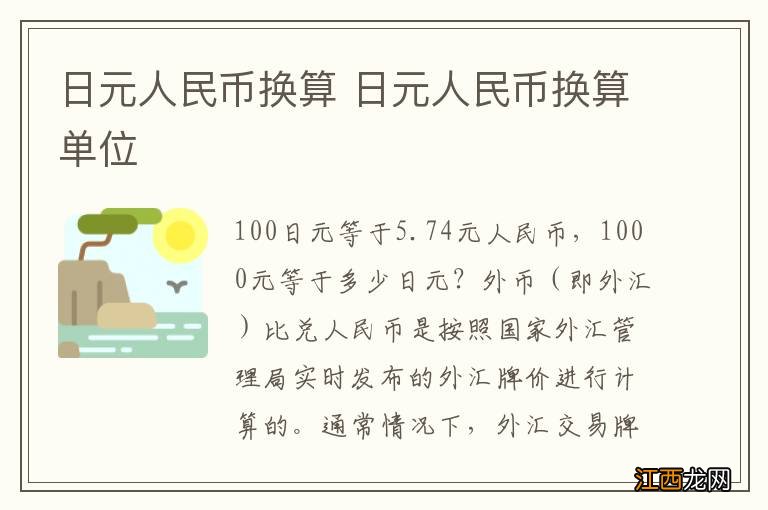 日元人民币换算 日元人民币换算单位

100日元等于5.74元人民币，1000元等于多少日元？外币（即外汇）比兑人民币是按照国家外汇管理局实时发布的外汇牌价进行计算的。通常情况下，外汇交易牌

江西龙网